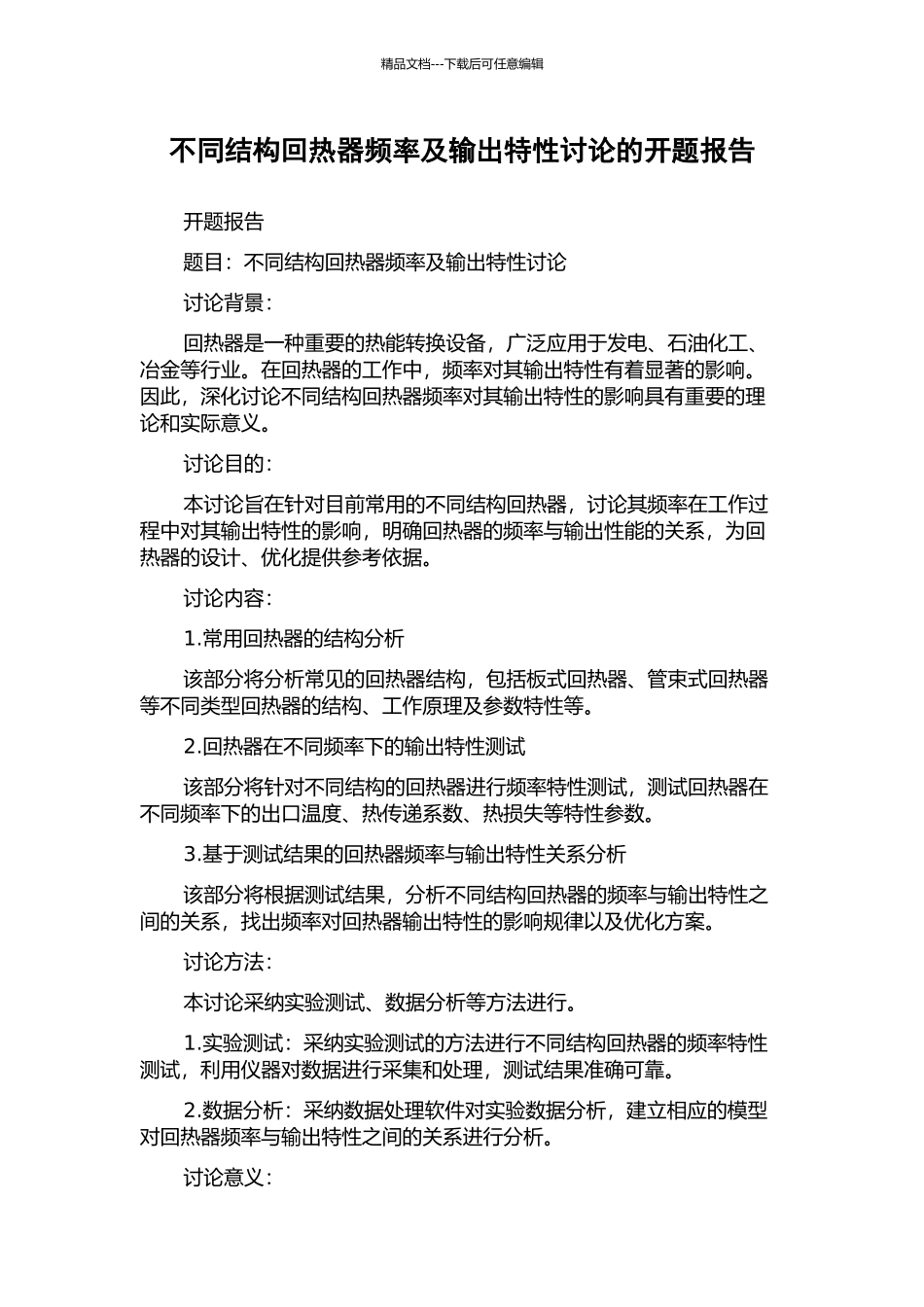 精品文档---下载后可任意编辑

不同结构回热器频率及输出特性讨论的开题报告

开题报告

题目：不同结构回热器频率及输出特性讨论

讨论背景：

回热器是一种重要的热能转换设备，广泛应用于发电、石油化工、冶金等行业。在回热器的工作中，频率对其输出特性有着显著的影响。因此，深化讨论不同结构回热器频率对其输出特性的影响具有重要的理论和实际意义。

讨论目的：

本讨论旨在针对目前常用的不同结构回热器，讨论其频率在工作过程中对其输出特性的影响，明确回热器的频率与输出性能的关系，为回热器的设计、优化提供参考依据。

讨论内容：

1.常用回热器的结构分析

该部分将分析常见的回热器结构，包括板式回热器、管束式回热器等不同类型回热器的结构、工作原理及参数特性等。

2.回热器在不同频率下的输出特性测试

该部分将针对不同结构的回热器进行频率特性测试，测试回热器在不同频率下的出口温度、热传递系数、热损失等特性参数。

3.基于测试结果的回热器频率与输出特性关系分析

该部分将根据测试结果，分析不同结构回热器的频率与输出特性之间的关系，找出频率对回热器输出特性的影响规律以及优化方案。

讨论方法：

本讨论采纳实验测试、数据分析等方法进行。

1.实验测试：采纳实验测试的方法进行不同结构回热器的频率特性测试，利用仪器对数据进行采集和处理，测试结果准确可靠。

2.数据分析：采纳数据处理软件对实验数据分析，建立相应的模型对回热器频率与输出特性之间的关系进行分析。

讨论意义：